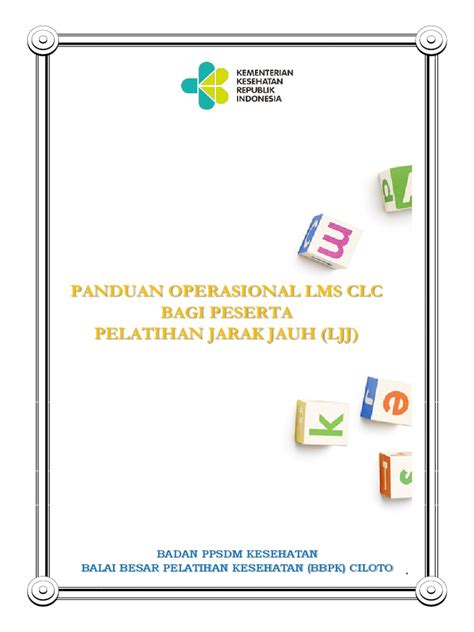 KEMENTERIAN KESEHATAN REPUBLIK INDONESIA

PANDUAN OPERASIONAL LMS CLC
BAGI PESERTA
PELATIHAN JARAK JAUH (LJJ)

BADAN PPSDM KESEHATAN
BALAI BESAR PELATIHAN KESEHATAN (BBPK) CILOTO